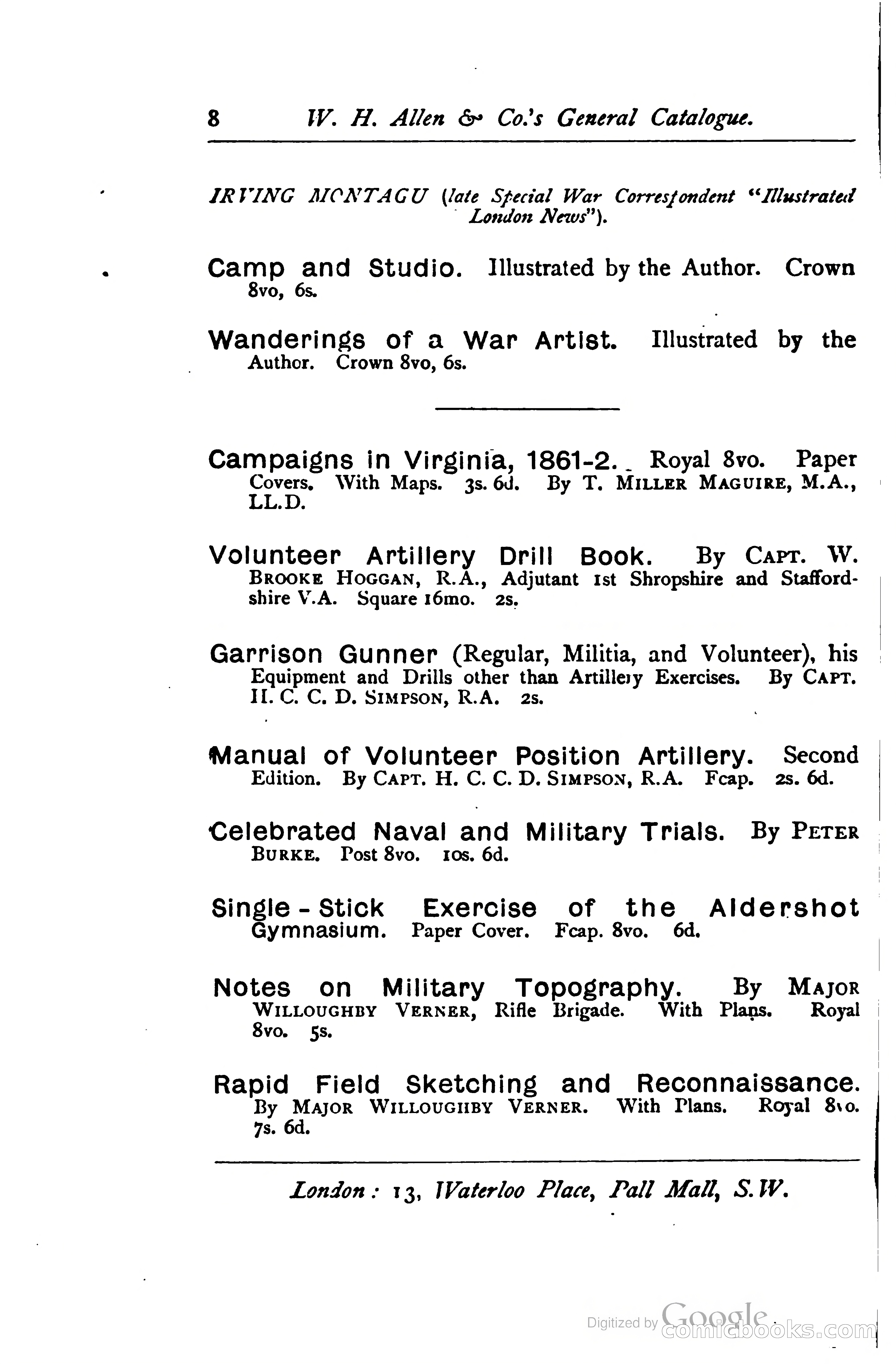 8 W. H. Allen & Co.'s General Catalogue.

IRVING MONTAGU (late Special War Correspondent "Illustrated London News").

Camp and Studio. Illustrated by the Author. Crown 8vo, 6s.

Wanderings of a War Artist. Illustrated by the Author. Crown 8vo, 6s.

Campaigns in Virginia, 1861-2. Royal 8vo. Paper Covers. With Maps. 3s. 6d. By T. MILLER MAGUIRE, M.A., LL.D.

Volunteer Artillery Drill Book. By CAPT. W. BROOKE HOGGAN, R.A., Adjutant 1st Shropshire and Staffordshire V.A. Square 16mo. 2s.

Garrison Gunner (Regular, Militia, and Volunteer), his Equipment and Drills other than Artillery Exercises. By CAPT. H. C. C. D. SIMPSON, R.A. 2s.

Manual of Volunteer Position Artillery. Second Edition. By CAPT. H. C. C. D. SIMPSON, R.A. Fcap. 2s. 6d.

Celebrated Naval and Military Trials. By PETER BURKE. Post 8vo. 10s. 6d.

Single-Stick Exercise of the Aldershot Gymnasium. Paper Cover. Fcap. 8vo. 6d.

Notes on Military Topography. By MAJOR WILLOUGHBY VERNER, Rifle Brigade. With Plans. Royal 8vo. 5s.

Rapid Field Sketching and Reconnaissance. By MAJOR WILLOUGHBY VERNER. With Plans. Royal 8vo. 7s. 6d.

London: 13, Waterloo Place, Pall Mall, S.W.

Digitized by Google
comicbooks.com